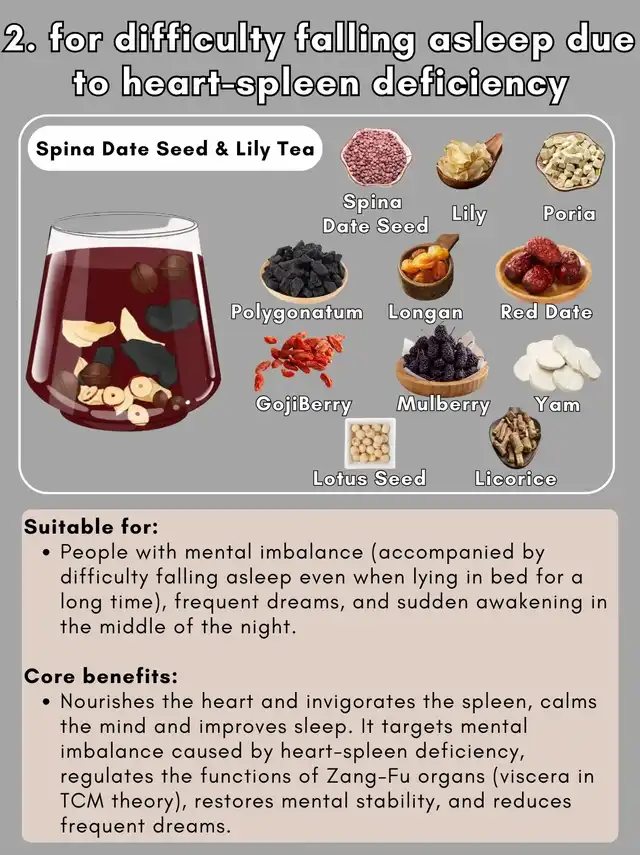 2. for difficulty falling asleep due to heart-spleen deficiency

Spina Date Seed & Lily Tea

Spina Date Seed

Lily

Poria

Polygonatum

Longan

Red Date

GojiBerry

Mulberry

Yam

Lotus Seed

Licorice

Suitable for:

• People with mental imbalance (accompanied by difficulty falling asleep even when lying in bed for a long time), frequent dreams, and sudden awakening in the middle of the night.

Core benefits:

• Nourishes the heart and invigorates the spleen, calms the mind and improves sleep. It targets mental imbalance caused by heart-spleen deficiency, regulates the functions of Zang-Fu organs (viscera in TCM theory), restores mental stability, and reduces frequent dreams.